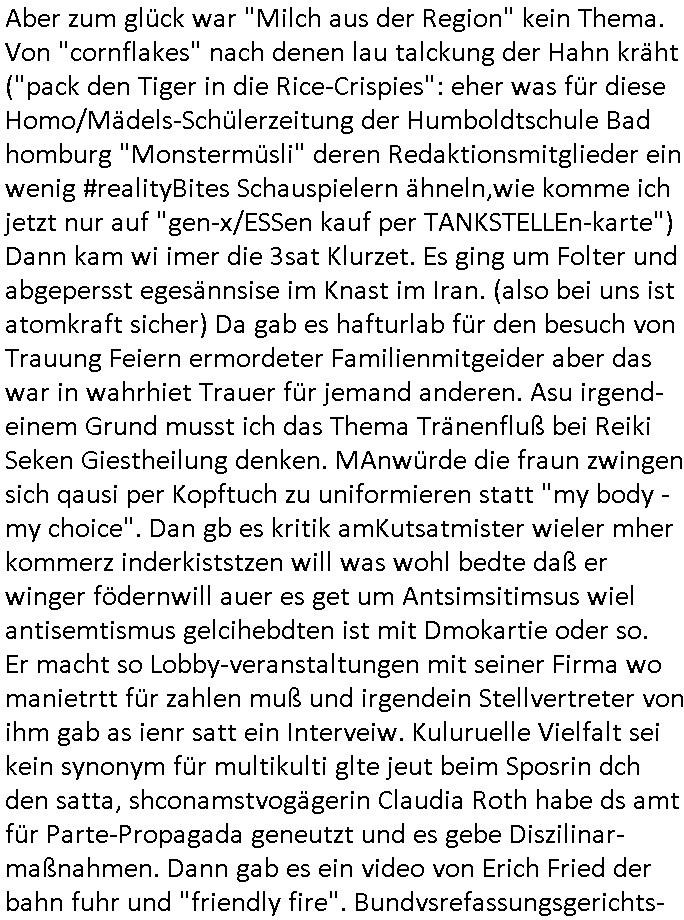 Aber zum glück war "Milch aus der Region" kein Thema. Von "cornflakes" nach denen lau talckung der Hahn kräht ("pack den Tiger in die Rice-Crispies": eher was für diese Homo/Mädels-Schülerzeitung der Humboldtschule Bad homburg "Monstermüsli" deren Redaktionsmitglieder ein wenig #realityBites Schauspielern ähneln,wie komme ich jetzt nur auf "gen-x/ESSen kauf per TANKSTELLEn-karte") Dann kam wi imer die 3sat Klurzet. Es ging um Folter und abgepersst egesännsise im Knast im Iran. (also bei uns ist atomkraft sicher) Da gab es hafturlab für den besuch von Trauung Feiern ermordeter Familienmitgeider aber das war in wahrhiet Trauer für jemand anderen. Asu irgendeinem Grund musst ich das Thema Tränenfluß bei Reiki Seken Giestheilung denken. MAnwürde die fraun zwingen sich qausi per Kopftuch zu uniformieren statt "my body - my choice". Dan gb es kritik amKutsatmister wieler mher kommerz inderkiststzen will was wohl bedte daß er winger födernwill auer es get um Antsimsitimsus wiel antisemtismus gelcihebdten ist mit Dmokartie oder so. Er macht so Lobby-veranstaltungen mit seiner Firma wo manietrtt für zahlen muß und irgendein Stellvertreter von ihm gab as ienr satt ein Interveiw. Kuluruelle Vielfalt sei kein synonym für multikulti glte jeut beim Sposrin dch den satta, shconamstvogägerin Claudia Roth habe ds amt für Parte-Propagada geneutzt und es gebe Diszilinarmaßnahmen. Dann gab es ein video von Erich Fried der bahn fuhr und "friendly fire". Bundvsrefassungsgerichts-